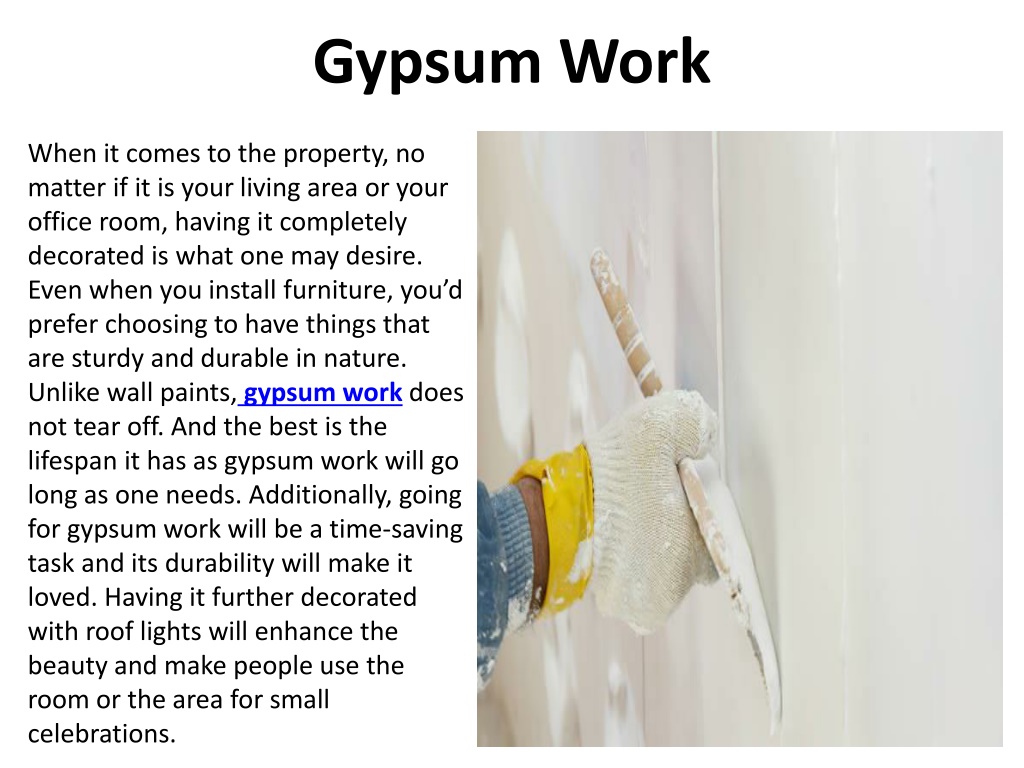 Gypsum Work

When it comes to the property, no matter if it is your living area or your office room, having it completely decorated is what one may desire. Even when you install furniture, you'd prefer choosing to have things that are sturdy and durable in nature. Unlike wall paints, gypsum work does not tear off. And the best is the lifespan it has as gypsum work will go long as one needs. Additionally, going for gypsum work will be a time-saving task and its durability will make it loved. Having it further decorated with roof lights will enhance the beauty and make people use the room or the area for small celebrations.